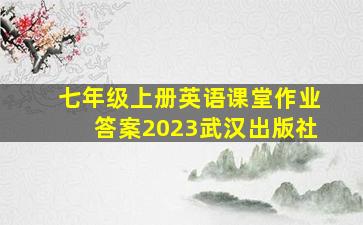 七年级上册英语课堂作业答案2023武汉出版社